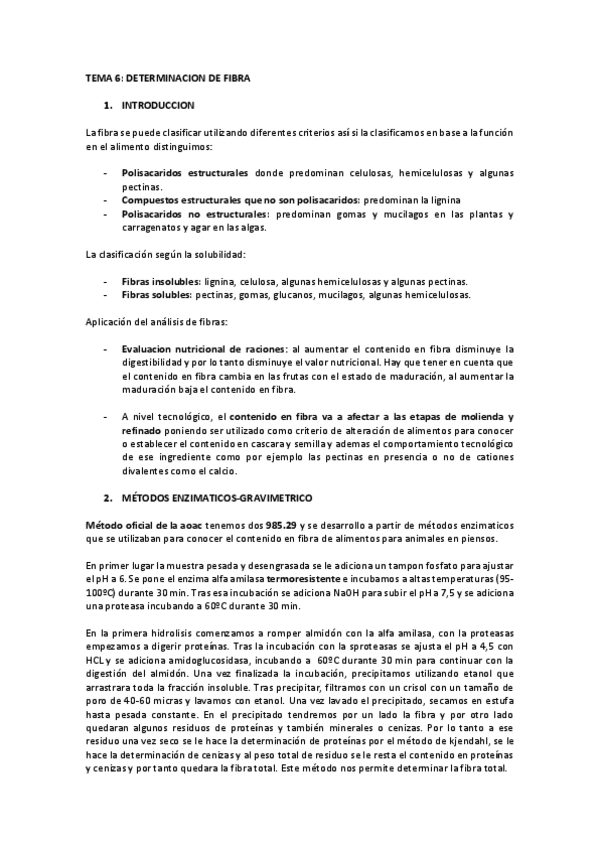 TEMA 6: DETERMINACION DE FIBRA

1. INTRODUCCION

La fibra se puede clasificar utilizando diferentes criterios así si la clasificamos en base a la función en el alimento distinguimos:

- Polisacaridos estructurales donde predominan celulosas, hemicelulosas y algunas pectinas.
- Compuestos estructurales que no son polisacaridos: predominan la lignina
- Polisacaridos no estructurales: predominan gomas y mucilagos en las plantas y carragenatos y agar en las algas.

La clasificación según la solubilidad:

- Fibras insolubles: lignina, celulosa, algunas hemicelulosas y algunas pectinas.
- Fibras solubles: pectinas, gomas, glucanos, mucilagos, algunas hemicelulosas.

Aplicación del análisis de fibras:

- Evaluacion nutricional de raciones: al aumentar el contenido en fibra disminuye la digestibilidad y por lo tanto disminuye el valor nutricional. Hay que tener en cuenta que el contenido en fibra cambia en las frutas con el estado de maduración, al aumentar la maduración baja el contenido en fibra.

- A nivel tecnológico, el contenido en fibra va a afectar a las etapas de molienda y refinado poniendo ser utilizado como criterio de alteración de alimentos para conocer o establecer el contenido en cascara y semilla y ademas el comportamiento tecnológico de ese ingrediente como por ejemplo las pectinas en presencia o no de cationes divalentes como el calcio.

2. MÉTODOS ENZIMATICOS-GRAVIMETRICO

Método oficial de la aoac tenemos dos 985.29 y se desarrollo a partir de métodos enzimaticos que se utilizaban para conocer el contenido en fibra de alimentos para animales en piensos.

En primer lugar la muestra pesada y desengrasada se le adiciona un tampon fosfato para ajustar el pH a 6. Se pone el enzima alfa amilasa termoresistente e incubamos a altas temperaturas (95-100ºC) durante 30 min. Tras esa incubación se adiciona NaOH para subir el pH a 7,5 y se adiciona una proteasa incubando a 60ºC durante 30 min.

En la primera hidrolisis comenzamos a romper almidón con la alfa amilasa, con la proteasas empezamos a digerir proteínas. Tras la incubación con la sproteasas se ajusta el pH a 4,5 con HCL y se adiciona amidoglucosidasa, incubando a 60ºC durante 30 min para continuar con la digestión del almidón. Una vez finalizada la incubación, precipitamos utilizando etanol que arrastrara toda la fracción insoluble. Tras precipitar, filtramos con un crisol con un tamaño de poro de 40-60 micras y lavamos con etanol. Una vez lavado el precipitado, secamos en estufa hasta pesada constante. En el precipitado tendremos por un lado la fibra y por otro lado quedaran algunos residuos de proteínas y también minerales o cenizas. Por lo tanto a ese residuo una vez seco se le hace la determinación de proteínas por el método de kjendahl, se le hace la determinación de cenizas y al peso total de residuo se le resta el contenido en proteínas y cenizas y por tanto quedara la fibra total. Este método nos permite determinar la fibra total.